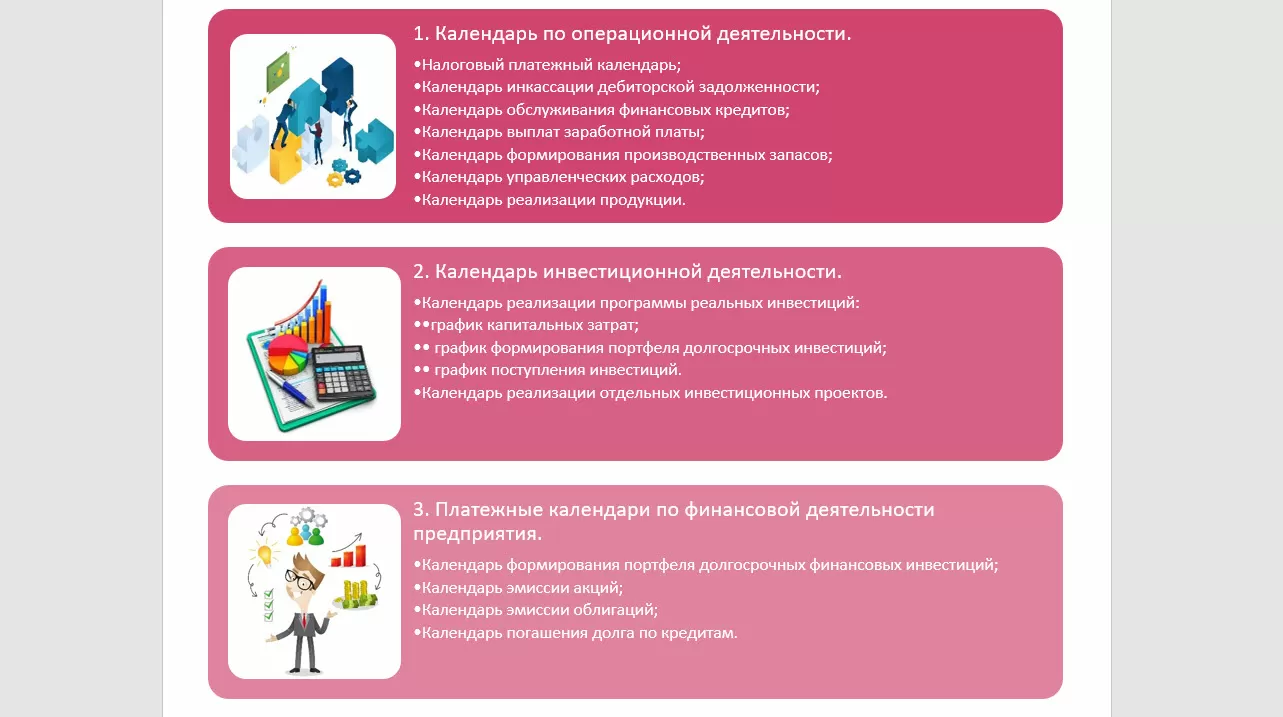 1. Календарь по операционной деятельности.

•Налоговый платежный календарь;
•Календарь инкассации дебиторской задолженности;
•Календарь обслуживания финансовых кредитов;
•Календарь выплат заработной платы;
•Календарь формирования производственных запасов;
•Календарь управленческих расходов;
•Календарь реализации продукции.

2. Календарь инвестиционной деятельности.

•Календарь реализации программы реальных инвестиций:
••график капитальных затрат;
•• график формирования портфеля долгосрочных инвестиций;
•• график поступления инвестиций.
•Календарь реализации отдельных инвестиционных проектов.

3. Платежные календари по финансовой деятельности предприятия.

•Календарь формирования портфеля долгосрочных финансовых инвестиций;
•Календарь эмиссии акций;
•Календарь эмиссии облигаций;
•Календарь погашения долга по кредитам.